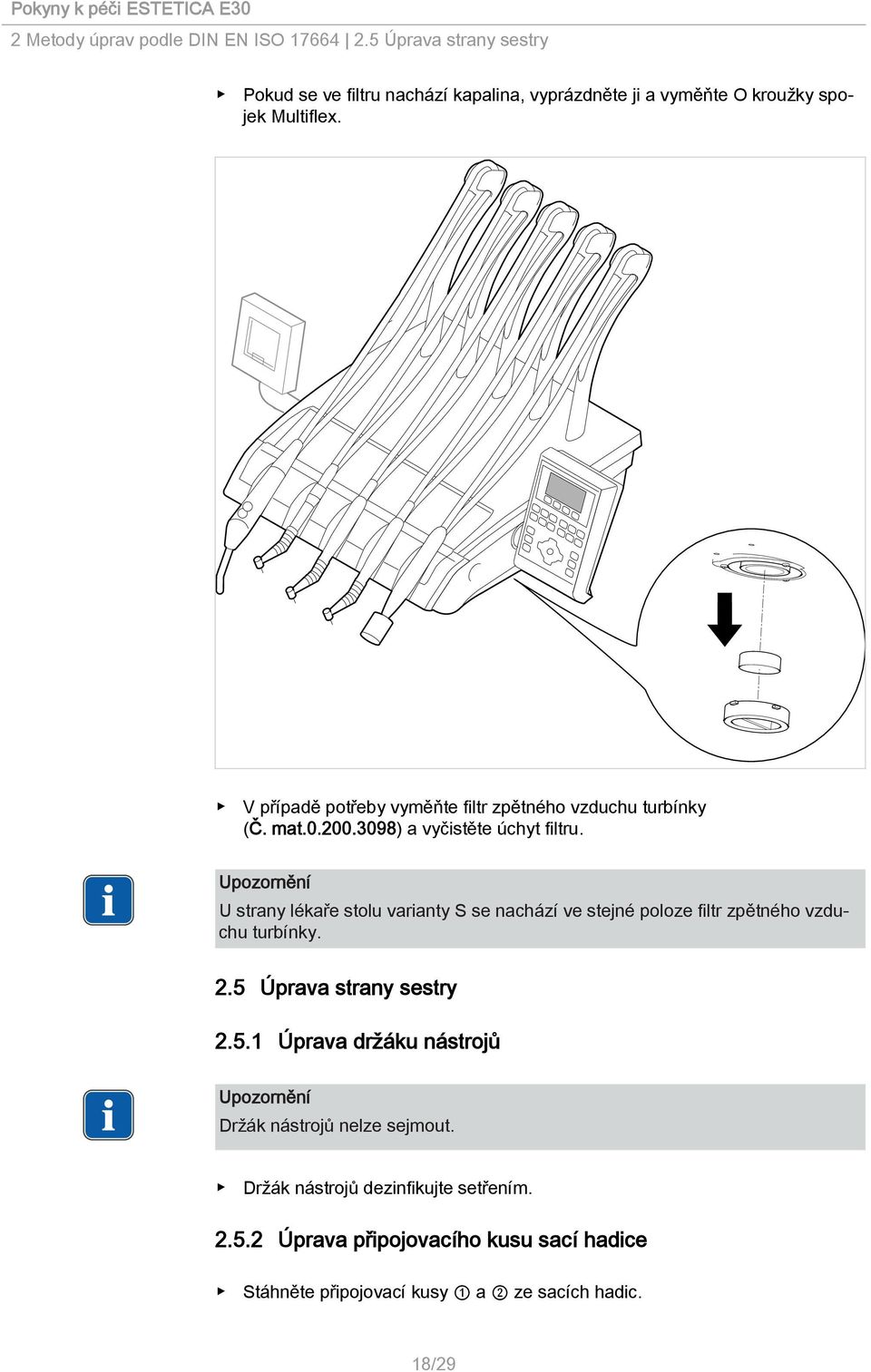 Pokyny k péči ESTETICA E30

2 Metody úprav podle DIN EN ISO 17664 | 2.5 Úprava strany sestry

▶ Pokud se ve filtru nachází kapalina, vyprázdněte ji a vyměňte O kroužky spojek Multiflex.

▶ V případě potřeby vyměňte filtr zpětného vzduchu turbínky (Č. mat.0.200.3098) a vyčistěte úchyt filtru.

Upozornění
U strany lékaře stolu varianty S se nachází ve stejné poloze filtr zpětného vzduchu turbínky.

2.5 Úprava strany sestry

2.5.1 Úprava držáku nástrojů

Upozornění
Držák nástrojů nelze sejmout.

▶ Držák nástrojů dezinfikujte setřením.

2.5.2 Úprava připojovacího kusu sací hadice

▶ Stáhněte připojovací kusy ① a ② ze sacích hadic.

18/29